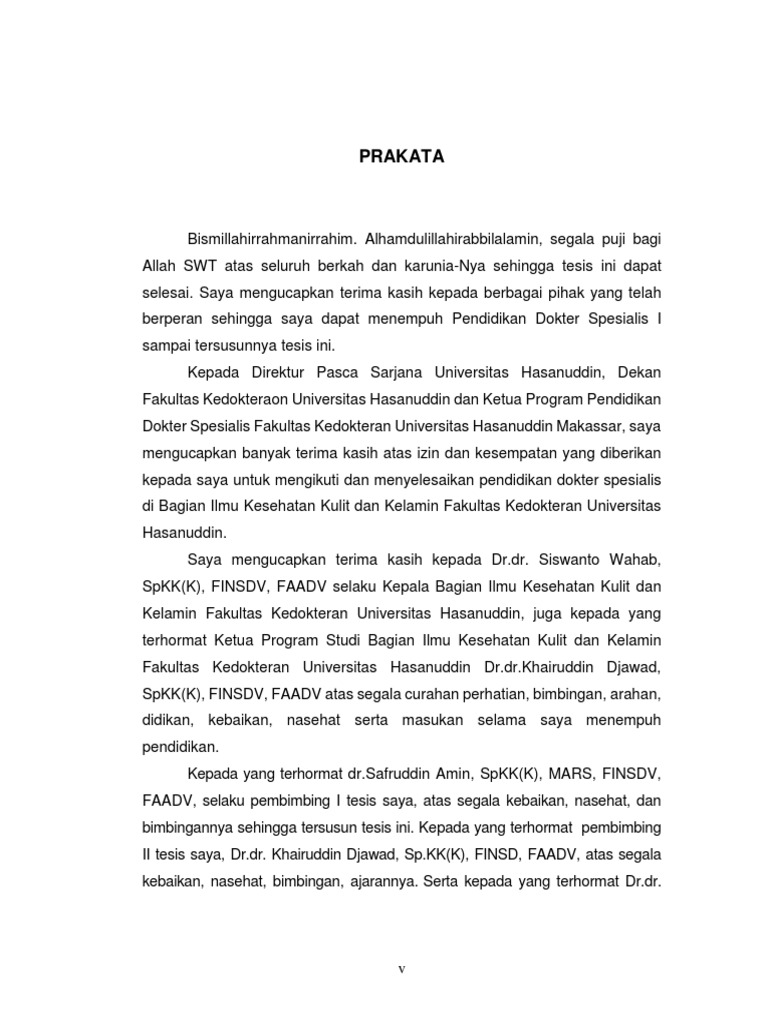 PRAKATA

Bismillahirrahmanirrahim. Alhamdulillahirabbilalamin, segala puji bagi Allah SWT atas seluruh berkah dan karunia-Nya sehingga tesis ini dapat selesai. Saya mengucapkan terima kasih kepada berbagai pihak yang telah berperan sehingga saya dapat menempuh Pendidikan Dokter Spesialis I sampai tersusunnya tesis ini.

Kepada Direktur Pasca Sarjana Universitas Hasanuddin, Dekan Fakultas Kedokteraon Universitas Hasanuddin dan Ketua Program Pendidikan Dokter Spesialis Fakultas Kedokteran Universitas Hasanuddin Makassar, saya mengucapkan banyak terima kasih atas izin dan kesempatan yang diberikan kepada saya untuk mengikuti dan menyelesaikan pendidikan dokter spesialis di Bagian Ilmu Kesehatan Kulit dan Kelamin Fakultas Kedokteran Universitas Hasanuddin.

Saya mengucapkan terima kasih kepada Dr.dr. Siswanto Wahab, SpKK(K), FINSDV, FAADV selaku Kepala Bagian Ilmu Kesehatan Kulit dan Kelamin Fakultas Kedokteran Universitas Hasanuddin, juga kepada yang terhormat Ketua Program Studi Bagian Ilmu Kesehatan Kulit dan Kelamin Fakultas Kedokteran Universitas Hasanuddin Dr.dr.Khairuddin Djawad, SpKK(K), FINSDV, FAADV atas segala curahan perhatian, bimbingan, arahan, didikan, kebaikan, nasehat serta masukan selama saya menempuh pendidikan.

Kepada yang terhormat dr.Safruddin Amin, SpKK(K), MARS, FINSDV, FAADV, selaku pembimbing I tesis saya, atas segala kebaikan, nasehat, dan bimbingannya sehingga tersusun tesis ini. Kepada yang terhormat pembimbing II tesis saya, Dr.dr. Khairuddin Djawad, Sp.KK(K), FINSD, FAADV, atas segala kebaikan, nasehat, bimbingan, ajarannya. Serta kepada yang terhormat Dr.dr.

v